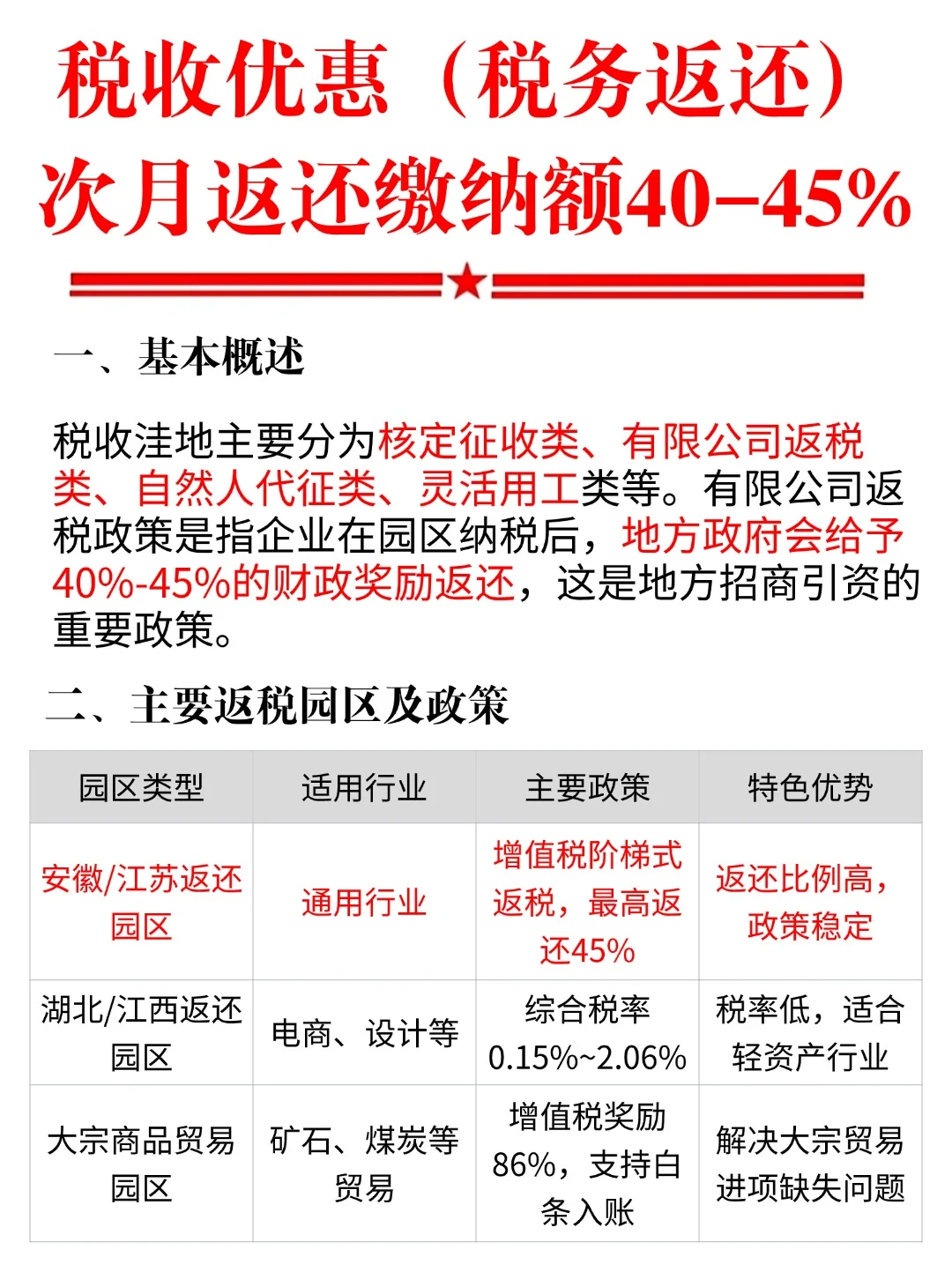 税收优惠（税务返还）
次月返还缴纳额40-45%

一、基本概述

税收洼地主要分为核定征收类、有限公司返税类、自然人代征类、灵活用工类等。有限公司返税政策是指企业在园区纳税后，地方政府会给予40%-45%的财政奖励返还，这是地方招商引资的重要政策。

二、主要返税园区及政策

| 园区类型 | 适用行业 | 主要政策 | 特色优势 |
|---|---|---|---|
| 安徽/江苏返还园区 | 通用行业 | 增值税阶梯式返税，最高返还45% | 返还比例高，政策稳定 |
| 湖北/江西返还园区 | 电商、设计等 | 综合税率0.15%~2.06% | 税率低，适合轻资产行业 |
| 大宗商品贸易园区 | 矿石、煤炭等贸易 | 增值税奖励86%，支持白条入账 | 解决大宗贸易进项缺失问题 |